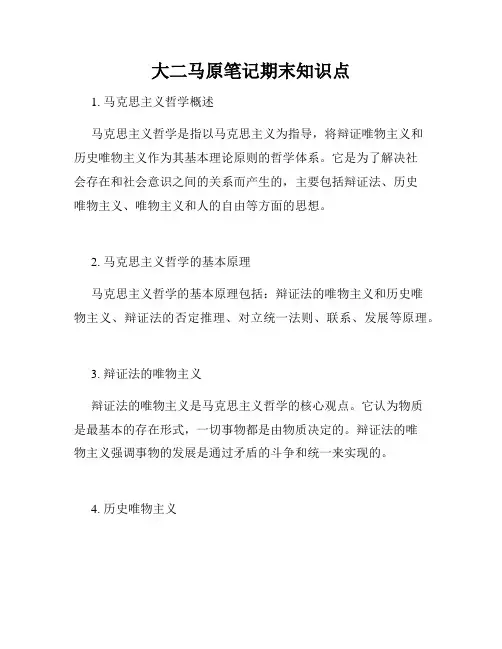 大二马原笔记期末知识点

1. 马克思主义哲学概述

马克思主义哲学是指以马克思主义为指导，将辩证唯物主义和历史唯物主义作为其基本理论原则的哲学体系。它是为了解决社会存在和社会意识之间的关系而产生的，主要包括辩证法、历史唯物主义、唯物主义和人的自由等方面的思想。

2. 马克思主义哲学的基本原理

马克思主义哲学的基本原理包括：辩证法的唯物主义和历史唯物主义、辩证法的否定推理、对立统一法则、联系、发展等原理。

3. 辩证法的唯物主义

辩证法的唯物主义是马克思主义哲学的核心观点。它认为物质是最基本的存在形式，一切事物都是由物质决定的。辩证法的唯物主义强调事物的发展是通过矛盾的斗争和统一来实现的。

4. 历史唯物主义